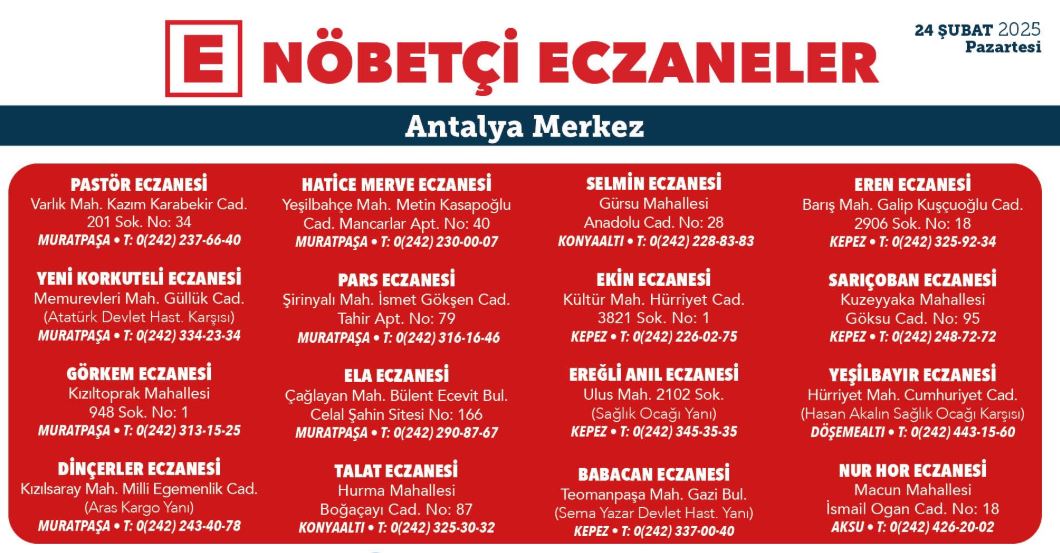 E NÖBETÇİ ECZANELER

24 ŞUBAT 2025
Pazartesi

Antalya Merkez

PASTÖR ECZANESİ
Varlık Mah. Kazım Karabekir Cad. 201 Sok. No: 34
MURATPAŞA • T: 0(242) 237-66-40

YENİ KORKUTELİ ECZANESİ
Memurevleri Mah. Güllük Cad. (Atatürk Devlet Hast. Karşısı)
MURATPAŞA • T: 0(242) 334-23-34

GÖRKEM ECZANESİ
Kızıltoprak Mahallesi 948 Sok. No: 1
MURATPAŞA • T: 0(242) 313-15-25

DİNÇERLER ECZANESİ
Kızılsaray Mah. Milli Egemenlik Cad. (Aras Kargo Yanı)
MURATPAŞA • T: 0(242) 243-40-78

HATİCE MERVE ECZANESİ
Yeşilbahçe Mah. Metin Kasapoğlu Cad. Mancarlar Apt. No: 40
MURATPAŞA • T: 0(242) 230-00-07

PARS ECZANESİ
Şirinyalı Mah. İsmet Gökşen Cad. Tahir Apt. No: 79
MURATPAŞA • T: 0(242) 316-16-46

ELA ECZANESİ
Çağlayan Mah. Bülent Ecevit Bul. Celal Şahin Sitesi No: 166
MURATPAŞA • T: 0(242) 290-87-67

TALAT ECZANESİ
Hurma Mahallesi Boğaçayı Cad. No: 87
KONYAALTI • T: 0(242) 325-30-32

SELMİN ECZANESİ
Gürsu Mahallesi Anadolu Cad. No: 28
KONYAALTI • T: 0(242) 228-83-83

EKİN ECZANESİ
Kültür Mah. Hürriyet Cad. 3821 Sok. No: 1
KEPEZ • T: 0(242) 226-02-75

EREĞLİ ANIL ECZANESİ
Ulus Mah. 2102 Sok. (Sağlık Ocağı Yanı)
KEPEZ • T: 0(242) 345-35-35

BABACAN ECZANESİ
Teomanpaşa Mah. Gazi Bul. (Sema Yazar Devlet Hast. Yanı)
KEPEZ • T: 0(242) 337-00-40

EREN ECZANESİ
Barış Mah. Galip Kuşçuoğlu Cad. 2906 Sok. No: 18
KEPEZ • T: 0(242) 325-92-34

SARIÇOBAN ECZANESİ
Kuzeyyaka Mahallesi Göksu Cad. No: 95
KEPEZ • T: 0(242) 248-72-72

YEŞİLBAYIR ECZANESİ
Hürriyet Mah. Cumhuriyet Cad. (Hasan Akalın Sağlık Ocağı Karşısı)
DÖŞEMEALTI • T: 0(242) 443-15-60

NUR HOR ECZANESİ
Macun Mahallesi İsmail Ogan Cad. No: 18
AKSU • T: 0(242) 426-20-02